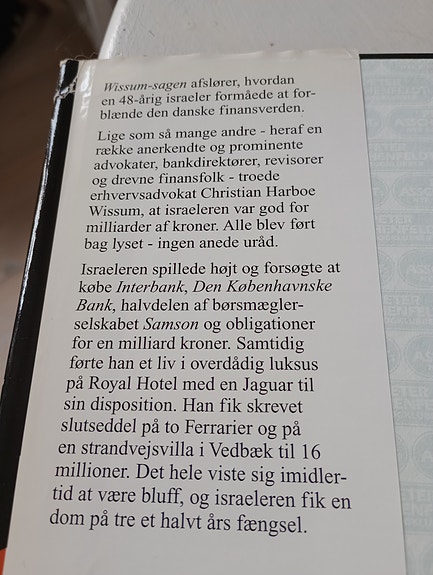 Wissum-sagen afslører, hvordan en 48-årig israeler formåede at forblænde den danske finansverden.

Lige som så mange andre - heraf en række anerkendte og prominente advokater, bankdirektører, revisorer og drevne finansfolk - troede erhvervsadvokat Christian Harboe Wissum, at israeleren var god for milliarder af kroner. Alle blev ført bag lyset - ingen anede uråd.

Israeleren spillede højt og forsøgte at købe Interbank, Den Københavnske Bank, halvdelen af børsmæglerselskabet Samson og obligationer for en milliard kroner. Samtidig førte han et liv i overdådig luksus på Royal Hotel med en Jaguar til sin disposition. Han fik skrevet slutseddel på to Ferrarier og på en strandvejsvilla i Vedbæk til 16 millioner. Det hele viste sig imidlertid at være bluff, og israeleren fik en dom på tre et halvt års fængsel.